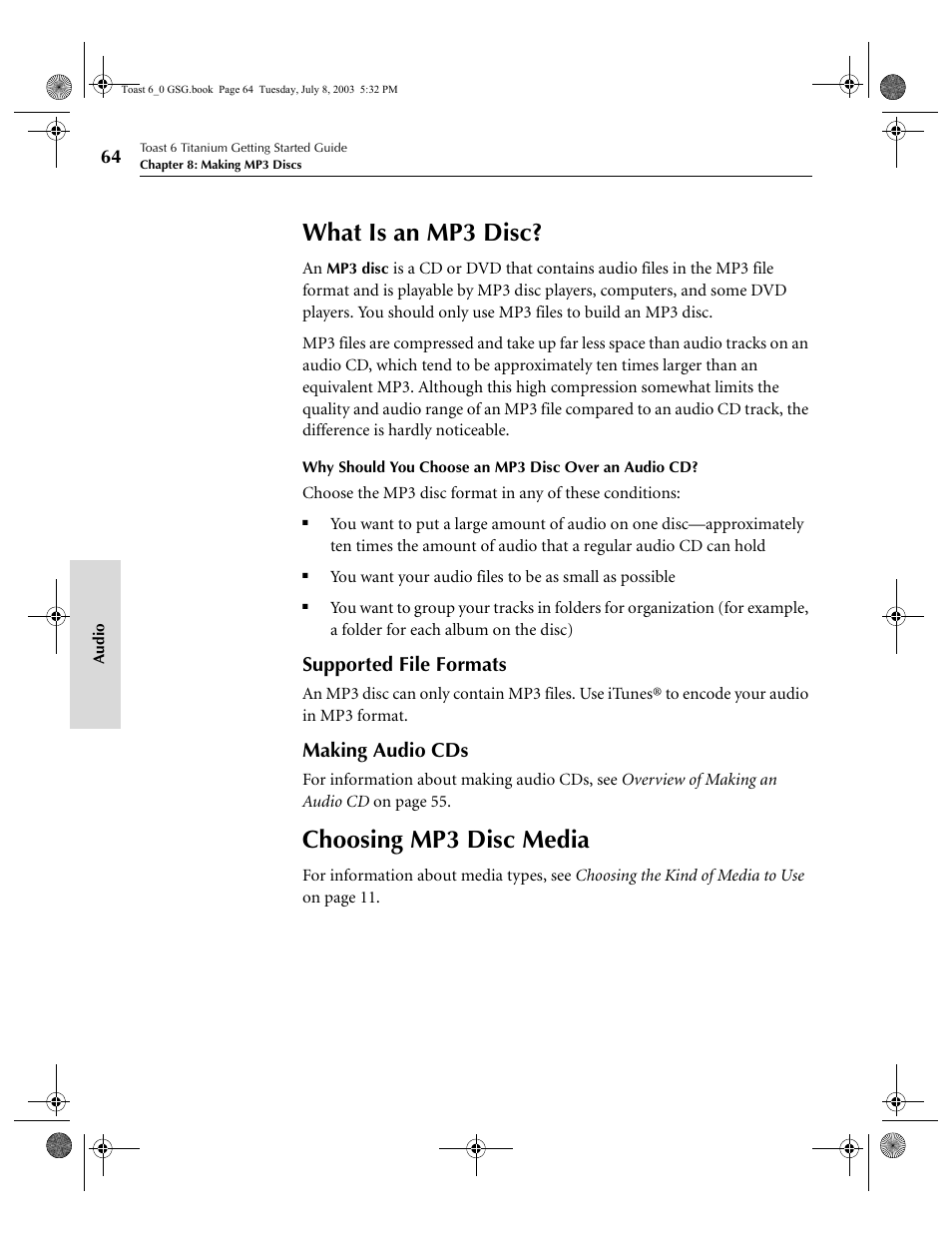 Toast 6_0 GSG.book Page 64 Tuesday, July 8, 2003 5:32 PM

64 Toast 6 Titanium Getting Started Guide
Chapter 8: Making MP3 Discs

Audio

What Is an MP3 Disc?

An MP3 disc is a CD or DVD that contains audio files in the MP3 file format and is playable by MP3 disc players, computers, and some DVD players. You should only use MP3 files to build an MP3 disc.

MP3 files are compressed and take up far less space than audio tracks on an audio CD, which tend to be approximately ten times larger than an equivalent MP3. Although this high compression somewhat limits the quality and audio range of an MP3 file compared to an audio CD track, the difference is hardly noticeable.

Why Should You Choose an MP3 Disc Over an Audio CD?

Choose the MP3 disc format in any of these conditions:

▪ You want to put a large amount of audio on one disc—approximately ten times the amount of audio that a regular audio CD can hold

▪ You want your audio files to be as small as possible

▪ You want to group your tracks in folders for organization (for example, a folder for each album on the disc)

Supported File Formats

An MP3 disc can only contain MP3 files. Use iTunes® to encode your audio in MP3 format.

Making Audio CDs

For information about making audio CDs, see Overview of Making an Audio CD on page 55.

Choosing MP3 Disc Media

For information about media types, see Choosing the Kind of Media to Use on page 11.